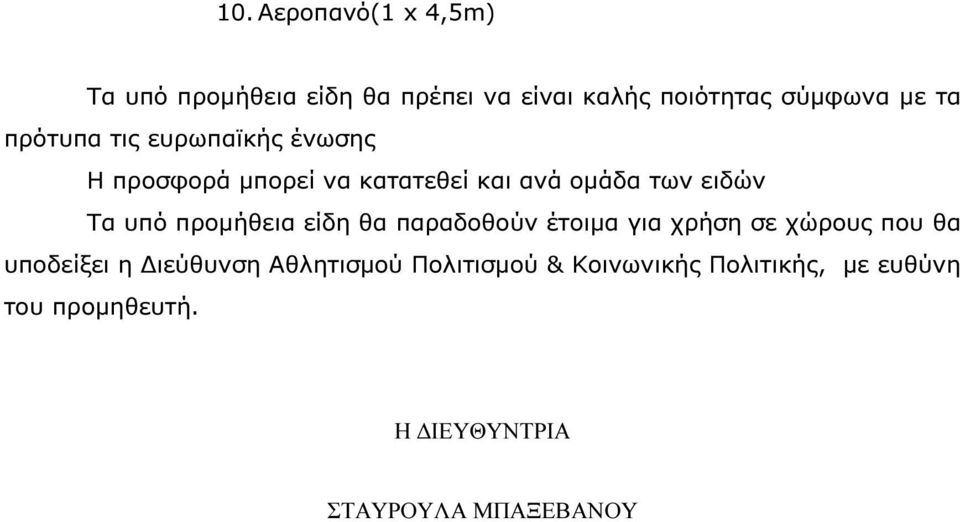 10. Αεροπανό(1 x 4,5m)

Τα υπό προμήθεια είδη θα πρέπει να είναι καλής ποιότητας σύμφωνα με τα πρότυπα τις ευρωπαϊκής ένωσης

Η προσφορά μπορεί να κατατεθεί και ανά ομάδα των ειδών

Τα υπό προμήθεια είδη θα παραδοθούν έτοιμα για χρήση σε χώρους που θα υποδείξει η Διεύθυνση Αθλητισμού Πολιτισμού & Κοινωνικής Πολιτικής, με ευθύνη του προμηθευτή.

Η ΔΙΕΥΘΥΝΤΡΙΑ

ΣΤΑΥΡΟΥΛΑ ΜΠΑΞΕΒΑΝΟΥ